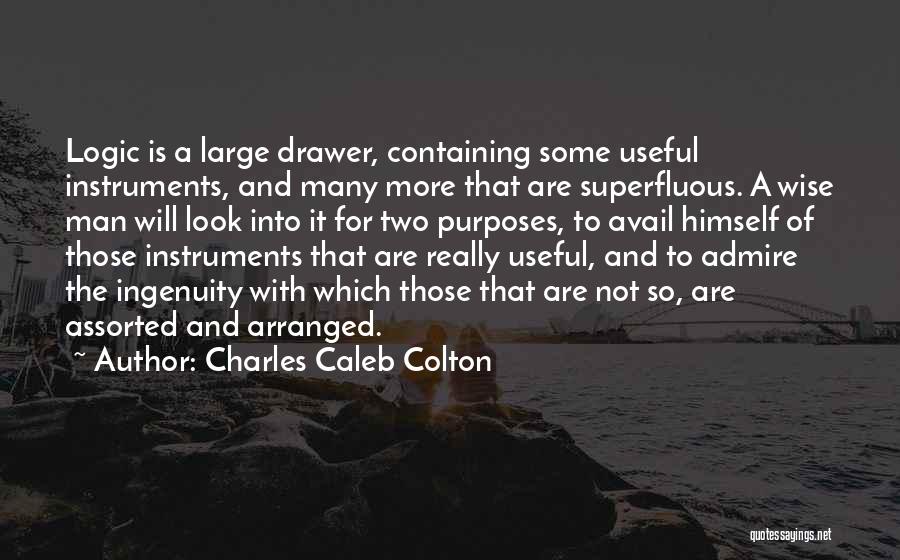 Logic is a large drawer, containing some useful instruments, and many more that are superfluous. A wise man will look into it for two purposes, to avail himself of those instruments that are really useful, and to admire the ingenuity with which those that are not so, are assorted and arranged.

~ Author: Charles Caleb Colton

quotessayings.net